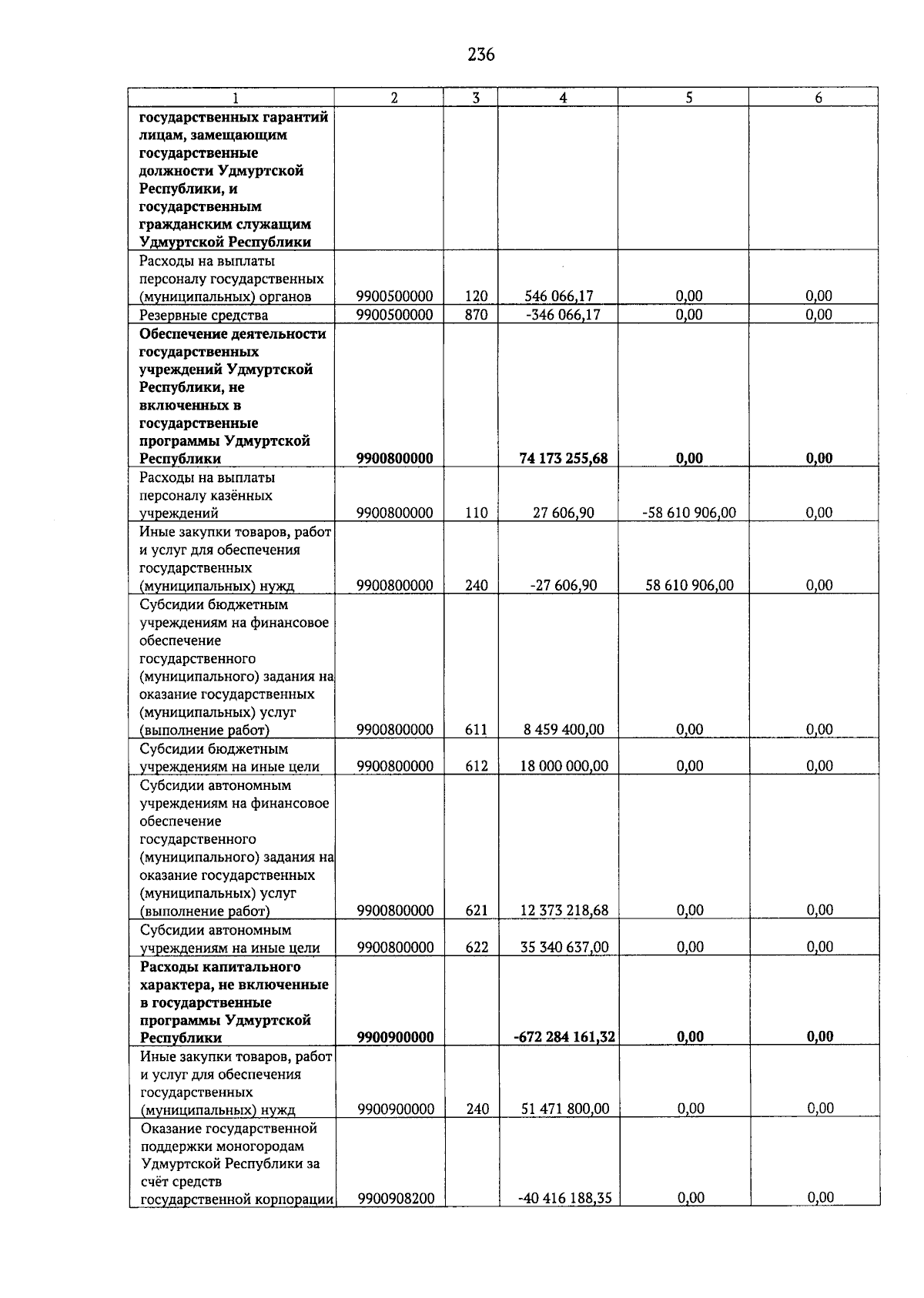 236

| 1 | 2 | 3 | 4 | 5 | 6 |
|---|---|---|---|---|---|
| государственных гарантий лицам, замещающим государственные должности Удмуртской Республики, и государственным гражданским служащим Удмуртской Республики | | | | | |
| Расходы на выплаты персоналу государственных (муниципальных) органов | 9900500000 | 120 | 546 066,17 | 0,00 | 0,00 |
| Резервные средства | 9900500000 | 870 | -346 066,17 | 0,00 | 0,00 |
| Обеспечение деятельности государственных учреждений Удмуртской Республики, не включенных в государственные программы Удмуртской Республики | 9900800000 | | 74 173 255,68 | 0,00 | 0,00 |
| Расходы на выплаты персоналу казённых учреждений | 9900800000 | 110 | 27 606,90 | -58 610 906,00 | 0,00 |
| Иные закупки товаров, работ и услуг для обеспечения государственных (муниципальных) нужд | 9900800000 | 240 | -27 606,90 | 58 610 906,00 | 0,00 |
| Субсидии бюджетным учреждениям на финансовое обеспечение государственного (муниципального) задания на оказание государственных (муниципальных) услуг (выполнение работ) | 9900800000 | 611 | 8 459 400,00 | 0,00 | 0,00 |
| Субсидии бюджетным учреждениям на иные цели | 9900800000 | 612 | 18 000 000,00 | 0,00 | 0,00 |
| Субсидии автономным учреждениям на финансовое обеспечение государственного (муниципального) задания на оказание государственных (муниципальных) услуг (выполнение работ) | 9900800000 | 621 | 12 373 218,68 | 0,00 | 0,00 |
| Субсидии автономным учреждениям на иные цели | 9900800000 | 622 | 35 340 637,00 | 0,00 | 0,00 |
| Расходы капитального характера, не включенные в государственные программы Удмуртской Республики | 9900900000 | | -672 284 161,32 | 0,00 | 0,00 |
| Иные закупки товаров, работ и услуг для обеспечения государственных (муниципальных) нужд | 9900900000 | 240 | 51 471 800,00 | 0,00 | 0,00 |
| Оказание государственной поддержки моногородам Удмуртской Республики за счёт средств государственной корпорации | 9900908200 | | -40 416 188,35 | 0,00 | 0,00 |